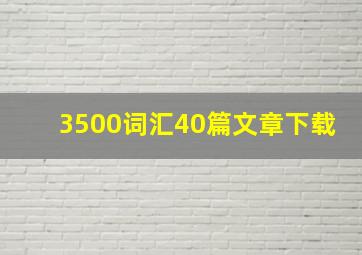 3500词汇40篇文章下载